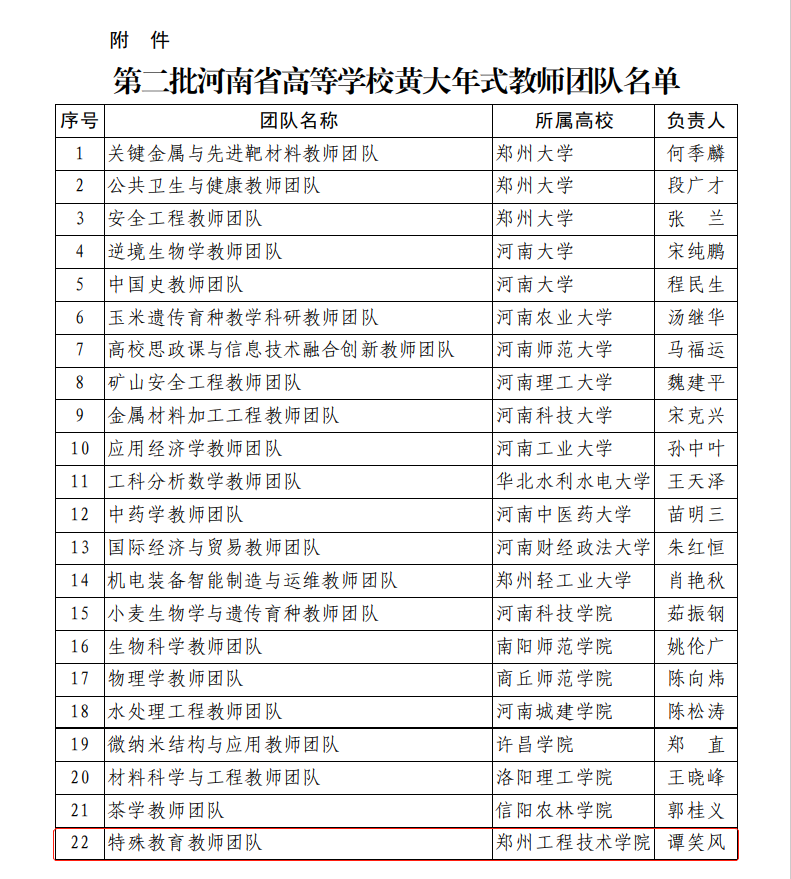 附 件

第二批河南省高等学校黄大年式教师团队名单

| 序号 | 团队名称 | 所属高校 | 负责人 |
|---|---|---|---|
| 1 | 关键金属与先进靶材料教师团队 | 郑州大学 | 何季麟 |
| 2 | 公共卫生与健康教师团队 | 郑州大学 | 段广才 |
| 3 | 安全工程教师团队 | 郑州大学 | 张 兰 |
| 4 | 逆境生物学教师团队 | 河南大学 | 宋纯鹏 |
| 5 | 中国史教师团队 | 河南大学 | 程民生 |
| 6 | 玉米遗传育种教学科研教师团队 | 河南农业大学 | 汤继华 |
| 7 | 高校思政课与信息技术融合创新教师团队 | 河南师范大学 | 马福运 |
| 8 | 矿山安全工程教师团队 | 河南理工大学 | 魏建平 |
| 9 | 金属材料加工工程教师团队 | 河南科技大学 | 宋克兴 |
| 10 | 应用经济学教师团队 | 河南工业大学 | 孙中叶 |
| 11 | 工科分析数学教师团队 | 华北水利水电大学 | 王天泽 |
| 12 | 中药学教师团队 | 河南中医药大学 | 苗明三 |
| 13 | 国际经济与贸易教师团队 | 河南财经政法大学 | 朱红恒 |
| 14 | 机电装备智能制造与运维教师团队 | 郑州轻工业大学 | 肖艳秋 |
| 15 | 小麦生物学与遗传育种教师团队 | 河南科技学院 | 茹振钢 |
| 16 | 生物科学教师团队 | 南阳师范学院 | 姚伦广 |
| 17 | 物理学教师团队 | 商丘师范学院 | 陈向炜 |
| 18 | 水处理工程教师团队 | 河南城建学院 | 陈松涛 |
| 19 | 微纳米结构与应用教师团队 | 许昌学院 | 郑 直 |
| 20 | 材料科学与工程教师团队 | 洛阳理工学院 | 王晓峰 |
| 21 | 茶学教师团队 | 信阳农林学院 | 郭桂义 |
| 22 | 特殊教育教师团队 | 郑州工程技术学院 | 谭笑风 |